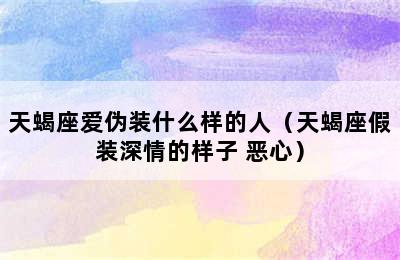 天蝎座爱伪装什么样的人（天蝎座假装深情的样子 恶心）